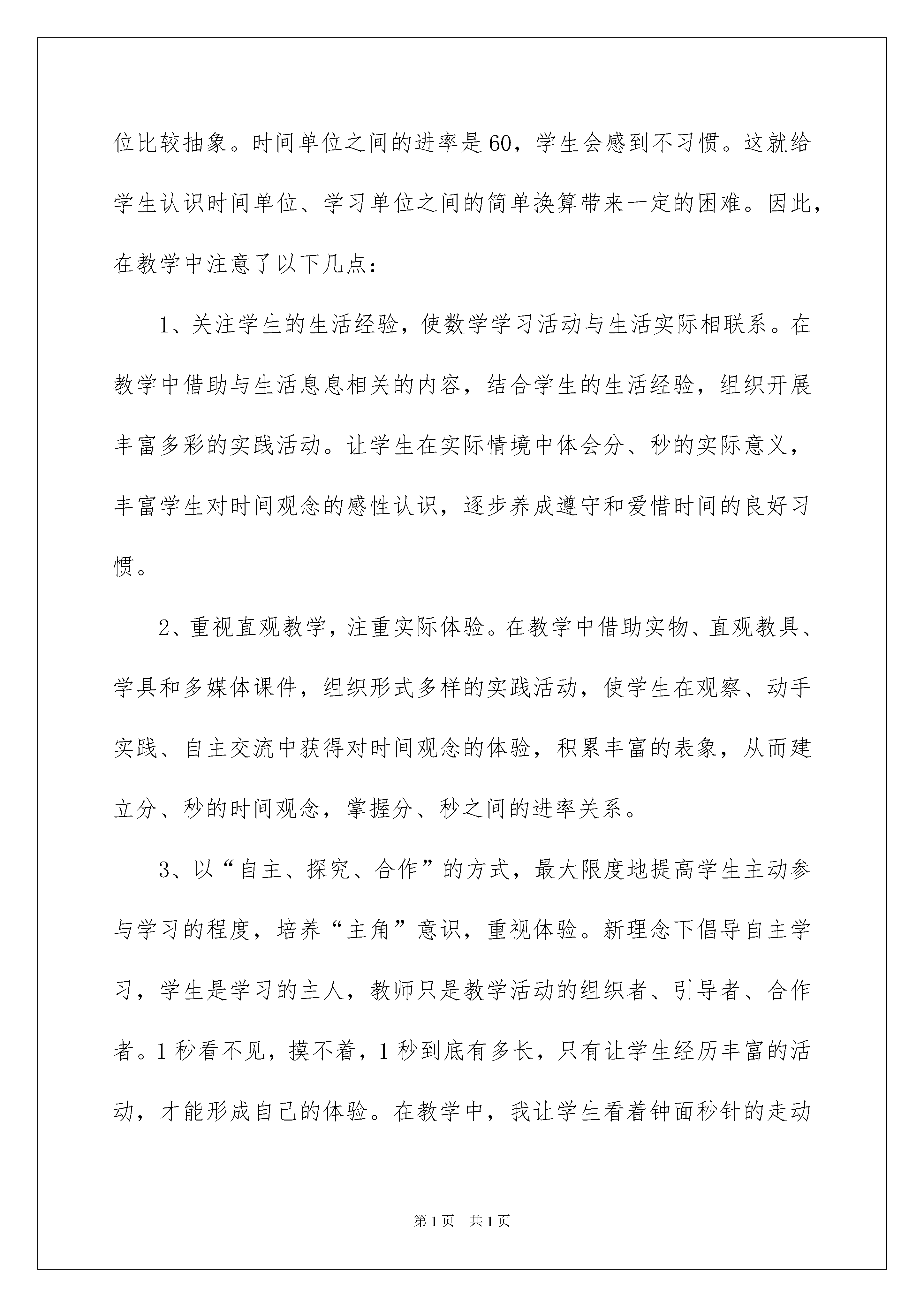 位比较抽象。时间单位之间的进率是60，学生会感到不习惯。这就给学生认识时间单位、学习单位之间的简单换算带来一定的困难。因此，在教学中注意了以下几点：

1、关注学生的生活经验，使数学学习活动与生活实际相联系。在教学中借助与生活息息相关的内容，结合学生的生活经验，组织开展丰富多彩的实践活动。让学生在实际情境中体会分、秒的实际意义，丰富学生对时间观念的感性认识，逐步养成遵守和爱惜时间的良好习惯。

2、重视直观教学，注重实际体验。在教学中借助实物、直观教具、学具和多媒体课件，组织形式多样的实践活动，使学生在观察、动手实践、自主交流中获得对时间观念的体验，积累丰富的表象，从而建立分、秒的时间观念，掌握分、秒之间的进率关系。

3、以“自主、探究、合作”的方式，最大限度地提高学生主动参与学习的程度，培养“主角”意识，重视体验。新理念下倡导自主学习，学生是学习的主人，教师只是教学活动的组织者、引导者、合作者。1秒看不见，摸不着，1秒到底有多长，只有让学生经历丰富的活动，才能形成自己的体验。在教学中，我让学生看着钟面秒针的走动

第1页 共1页